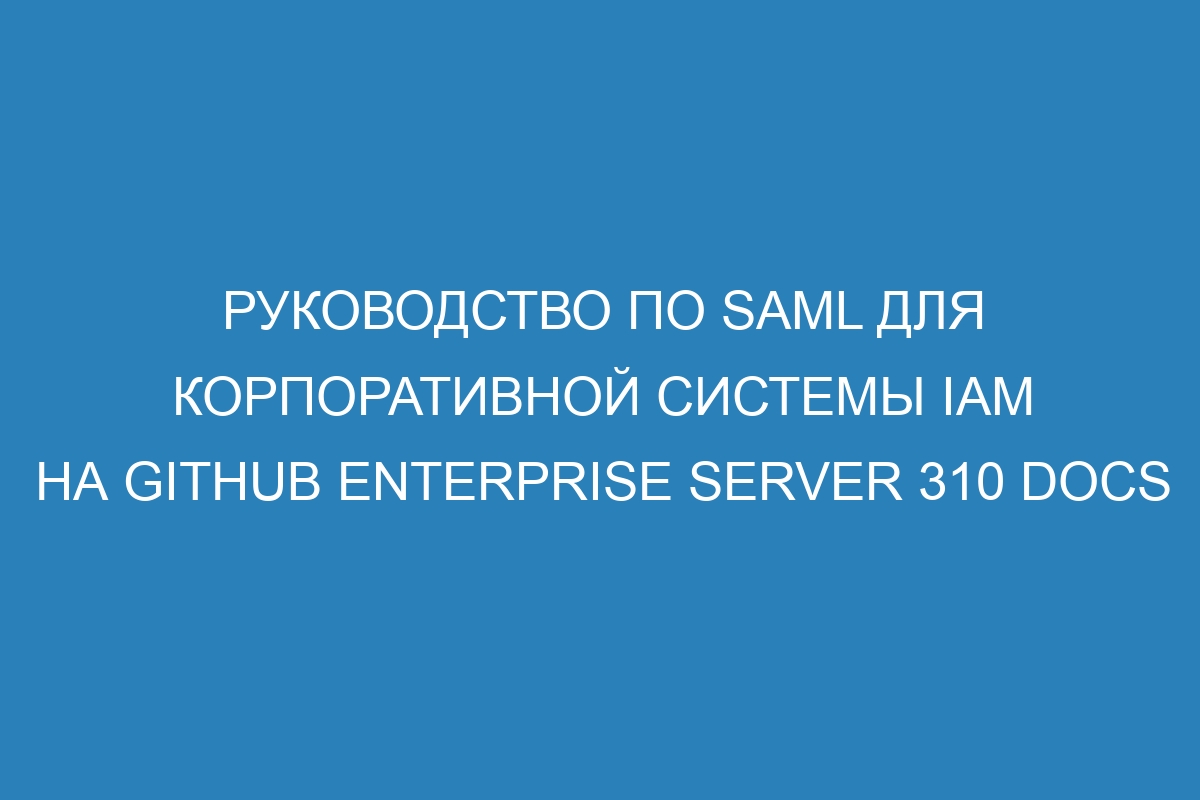 РУКОВОДСТВО ПО SAML ДЛЯ КОРПОРАТИВНОЙ СИСТЕМЫ IAM НА GITHUB ENTERPRISE SERVER 310 DOCS